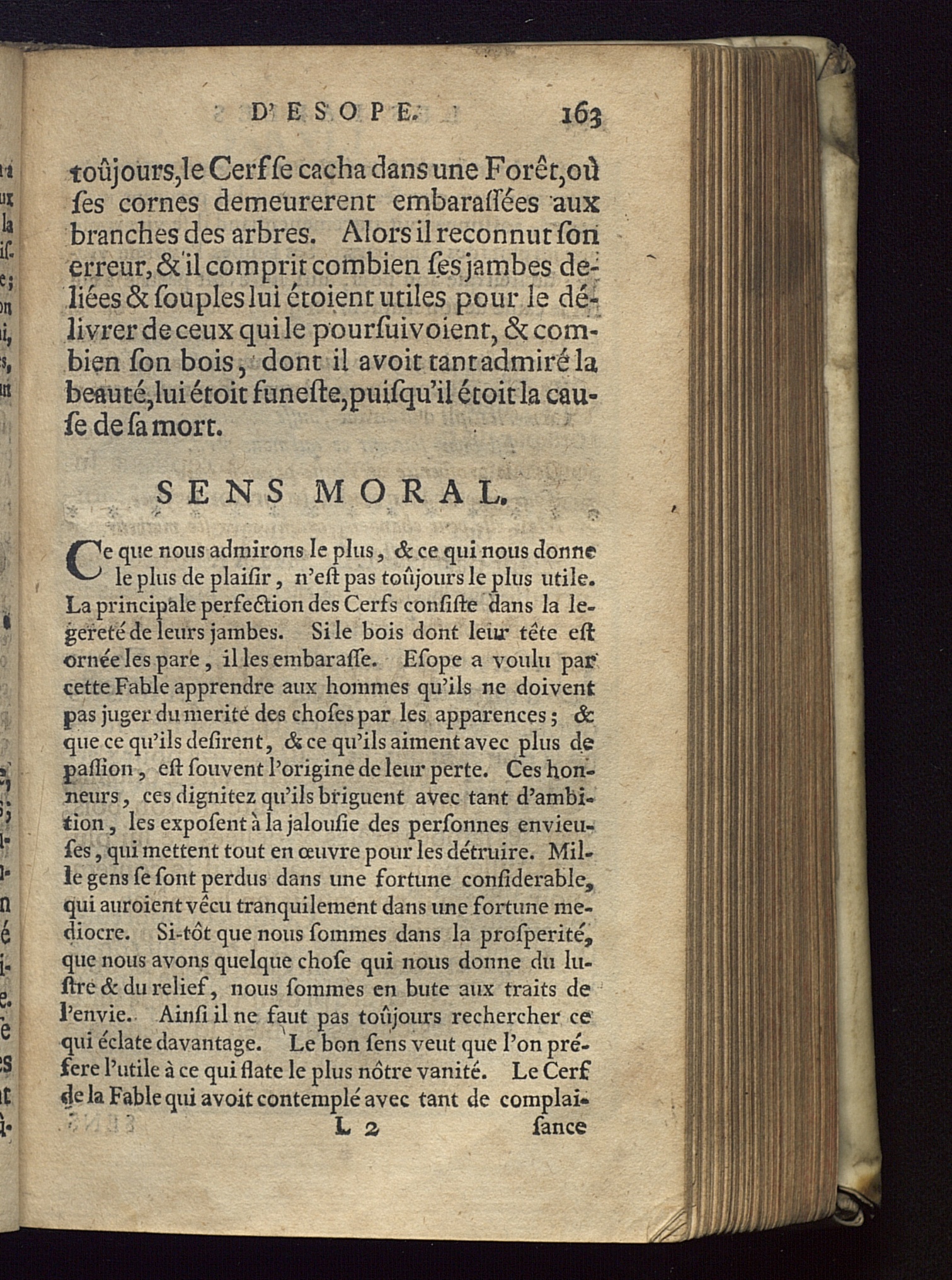 D'ESOPE. 163

toûjours, le Cerf ſe cacha dans une Forêt, où ſes cornes demeurerent embaraſſées aux branches des arbres. Alors il reconnut ſon erreur, & il comprit combien ſes jambes deliées & ſouples lui étoient utiles pour le délivrer de ceux qui le pourſuivoient, & combien ſon bois, dont il avoit tant admiré la beauté, lui étoit funeſte, puiſqu'il étoit la cauſe de ſa mort.

SENS MORAL.

Ce que nous admirons le plus, & ce qui nous donne le plus de plaiſir, n'eſt pas toûjours le plus utile. La principale perfection des Cerfs conſiſte dans la legereté de leurs jambes. Si le bois dont leur tête eſt ornée les pare, il les embaraſſe. Eſope a voulu par cette Fable apprendre aux hommes qu'ils ne doivent pas juger du merite des choſes par les apparences; & que ce qu'ils deſirent, & ce qu'ils aiment avec plus de paſſion, eſt ſouvent l'origine de leur perte. Ces honneurs, ces dignitez qu'ils briguent avec tant d'ambition, les expoſent à la jalouſie des perſonnes envieuſes, qui mettent tout en œuvre pour les détruire. Mille gens ſe ſont perdus dans une fortune conſiderable, qui auroient vêcu tranquilement dans une fortune mediocre. Si-tôt que nous ſommes dans la proſperité, que nous avons quelque choſe qui nous donne du luſtre & du relief, nous ſommes en bute aux traits de l'envie. Ainſi il ne faut pas toûjours rechercher ce qui éclate davantage. Le bon ſens veut que l'on préfere l'utile à ce qui flate le plus nôtre vanité. Le Cerf de la Fable qui avoit contemplé avec tant de complai-

L 2 ſance